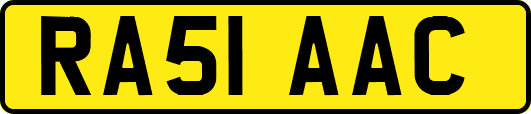 RA51 AAC